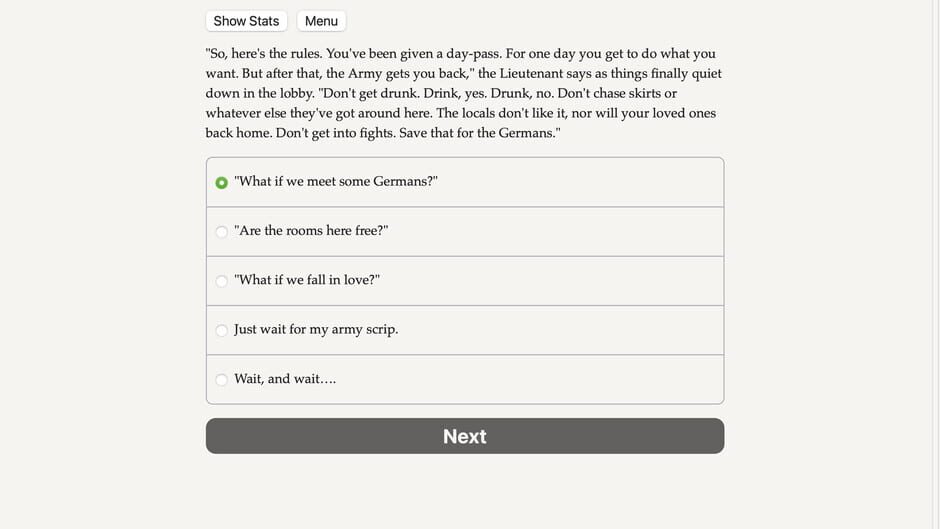 Show Stats Menu

"So, here's the rules. You've been given a day-pass. For one day you get to do what you want. But after that, the Army gets you back," the Lieutenant says as things finally quiet down in the lobby. "Don't get drunk. Drink, yes. Drunk, no. Don't chase skirts or whatever else they've got around here. The locals don't like it, nor will your loved ones back home. Don't get into fights. Save that for the Germans."

"What if we meet some Germans?"

"Are the rooms here free?"

"What if we fall in love?"

Just wait for my army scrip.

Wait, and wait….

Next